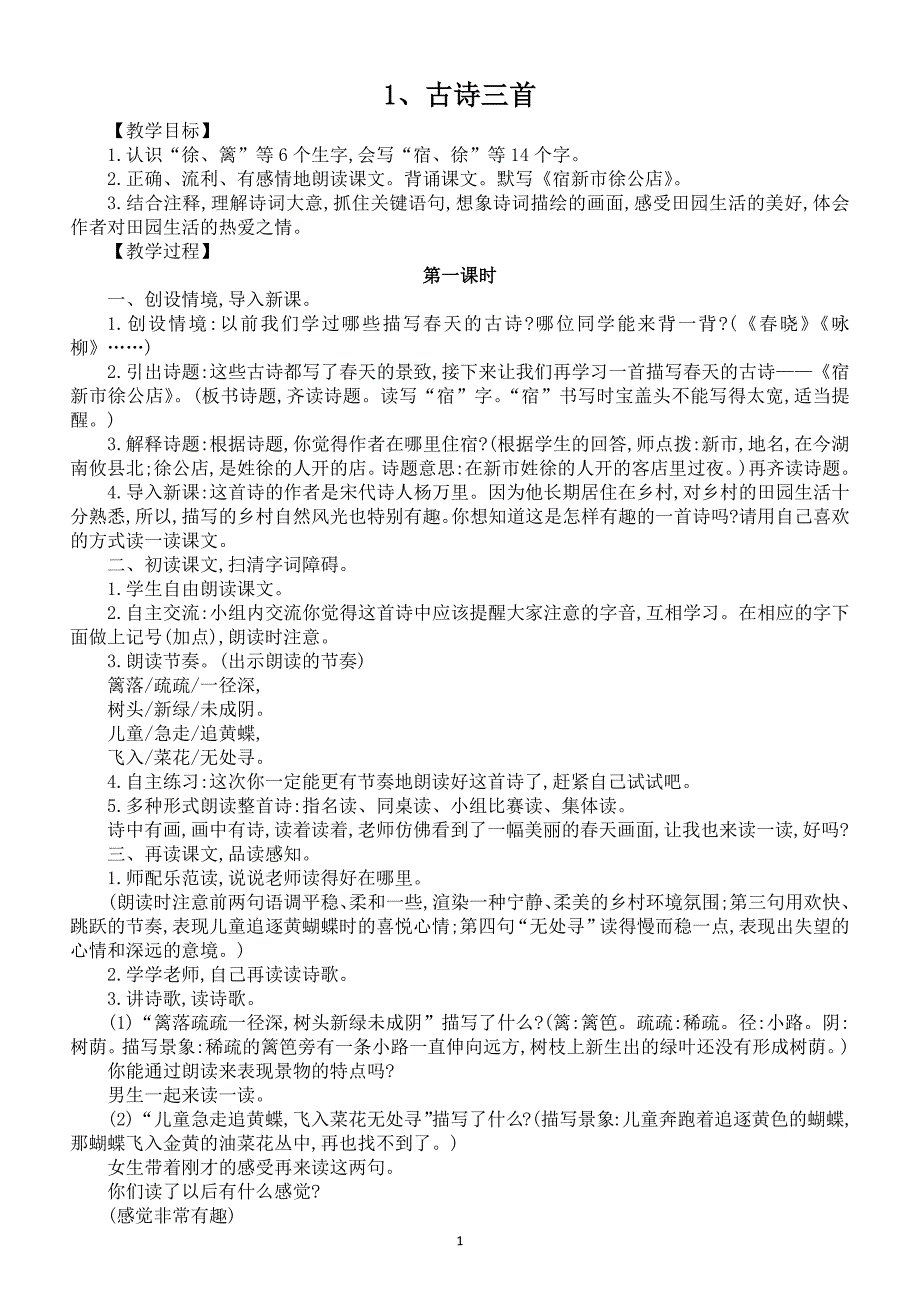 1、古诗三首

【教学目标】

1.认识“徐、篱”等6个生字,会写“宿、徐”等14个字。

2.正确、流利、有感情地朗读课文。背诵课文。默写《宿新市徐公店》。

3.结合注释,理解诗词大意,抓住关键语句,想象诗词描绘的画面,感受田园生活的美好,体会作者对田园生活的热爱之情。

【教学过程】

第一课时

一、创设情境,导入新课。

1.创设情境:以前我们学过哪些描写春天的古诗?哪位同学能来背一背?(《春晓》《咏柳》……)

2.引出诗题:这些古诗都写了春天的景致,接下来让我们再学习一首描写春天的古诗——《宿新市徐公店》。(板书诗题,齐读诗题。读写“宿”字。“宿”书写时宝盖头不能写得太宽,适当提醒。)

3.解释诗题:根据诗题,你觉得作者在哪里住宿?(根据学生的回答,师点拨:新市,地名,在今湖南攸县北;徐公店,是姓徐的人开的店。诗题意思:在新市姓徐的人开的客店里过夜。)再齐读诗题。

4.导入新课:这首诗的作者是宋代诗人杨万里。因为他长期居住在乡村,对乡村的田园生活十分熟悉,所以,描写的乡村自然风光也特别有趣。你想知道这是怎样有趣的一首诗吗?请用自己喜欢的方式读一读课文。

二、初读课文,扫清字词障碍。

1.学生自由朗读课文。

2.自主交流:小组内交流你觉得这首诗中应该提醒大家注意的字音,互相学习。在相应的字下面做上记号(加点),朗读时注意。

3.朗读节奏。(出示朗读的节奏)

篱落/疏疏/一径深,

树头/新绿/未成阴。

儿童/急走/追黄蝶,

飞入/菜花/无处寻。

4.自主练习:这次你一定能更有节奏地朗读好这首诗了,赶紧自己试试吧。

5.多种形式朗读整首诗:指名读、同桌读、小组比赛读、集体读。

诗中有画,画中有诗,读着读着,老师仿佛看到了一幅美丽的春天画面,让我也来读一读,好吗?

三、再读课文,品读感知。

1.师配乐范读,说说老师读得好在哪里。

(朗读时注意前两句语调平稳、柔和一些,渲染一种宁静、柔美的乡村环境氛围;第三句用欢快、跳跃的节奏,表现儿童追逐黄蝴蝶时的喜悦心情;第四句“无处寻”读得慢而稳一点,表现出失望的心情和深远的意境。)

2.学学老师,自己再读读诗歌。

3.讲诗歌,读诗歌。

(1)“篱落疏疏一径深,树头新绿未成阴”描写了什么?(篱:篱笆。疏疏:稀疏。径:小路。阴:树荫。描写景象:稀疏的篱笆旁有一条小路一直伸向远方,树枝上新生出的绿叶还没有形成树荫。)

你能通过朗读来表现景物的特点吗?

男生一起来读一读。

(2)“儿童急走追黄蝶,飞入菜花无处寻”描写了什么?(描写景象:儿童奔跑着追逐黄色的蝴蝶,那蝴蝶飞入金黄的油菜花丛中,再也找不到了。)

女生带着刚才的感受再来读这两句。

你们读了以后有什么感觉?

(感觉非常有趣)

1